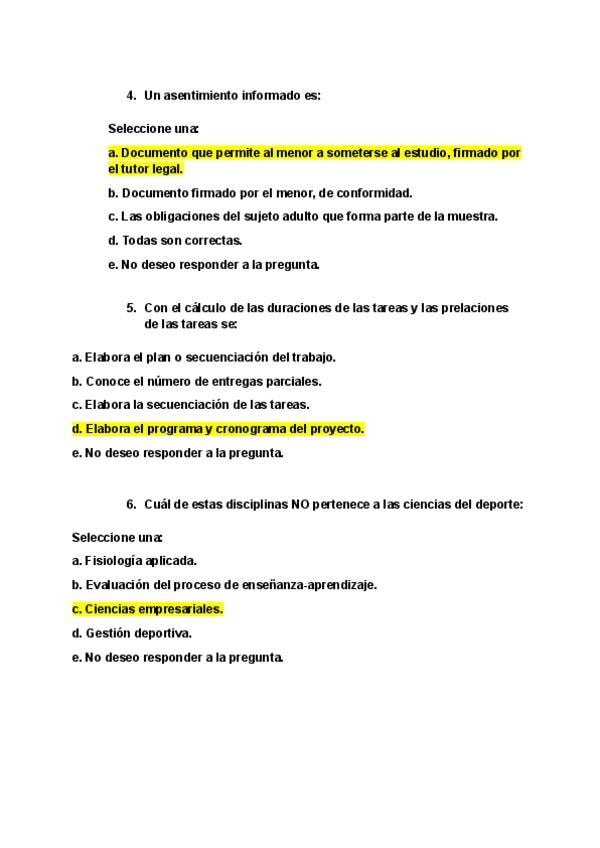 4. Un asentimiento informado es:

Seleccione una:

a. Documento que permite al menor a someterse al estudio, firmado por el tutor legal.

b. Documento firmado por el menor, de conformidad.

c. Las obligaciones del sujeto adulto que forma parte de la muestra.

d. Todas son correctas.

e. No deseo responder a la pregunta.

5. Con el cálculo de las duraciones de las tareas y las prelaciones de las tareas se:

a. Elabora el plan o secuenciación del trabajo.

b. Conoce el número de entregas parciales.

c. Elabora la secuenciación de las tareas.

d. Elabora el programa y cronograma del proyecto.

e. No deseo responder a la pregunta.

6. Cuál de estas disciplinas NO pertenece a las ciencias del deporte:

Seleccione una:

a. Fisiología aplicada.

b. Evaluación del proceso de enseñanza-aprendizaje.

c. Ciencias empresariales.

d. Gestión deportiva.

e. No deseo responder a la pregunta.